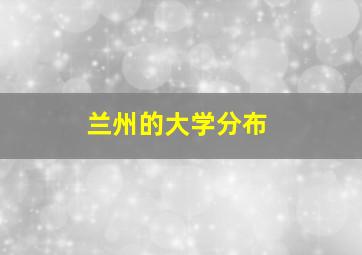 兰州的大学分布